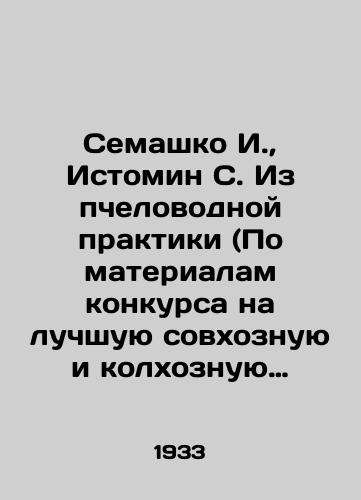 Семашко И., Истомин С. Из пчеловодной практики (По материалам конкурса на лучшую совхозную и колхозную…

1933